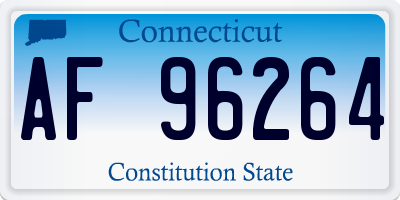 Connecticut

AF 96264

Constitution State